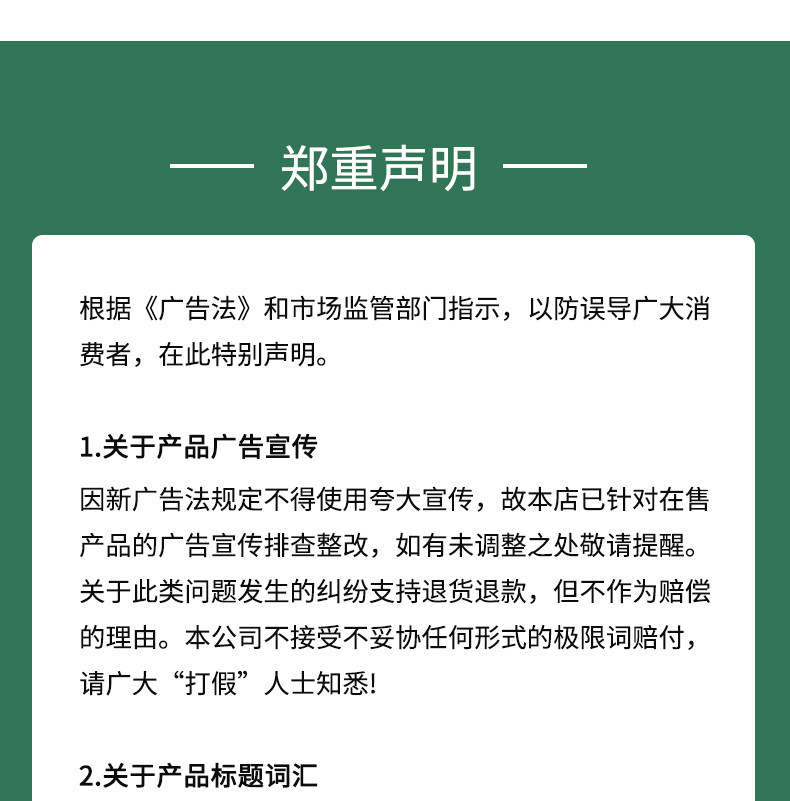 郑重声明

根据《广告法》和市场监管部门指示，以防误导广大消费者，在此特别声明。

1.关于产品广告宣传

因新广告法规定不得使用夸大宣传，故本店已针对在售产品的广告宣传排查整改，如有未调整之处敬请提醒。关于此类问题发生的纠纷支持退货退款，但不作为赔偿的理由。本公司不接受不妥协任何形式的极限词赔付，请广大“打假”人士知悉!

2.关于产品标题词汇